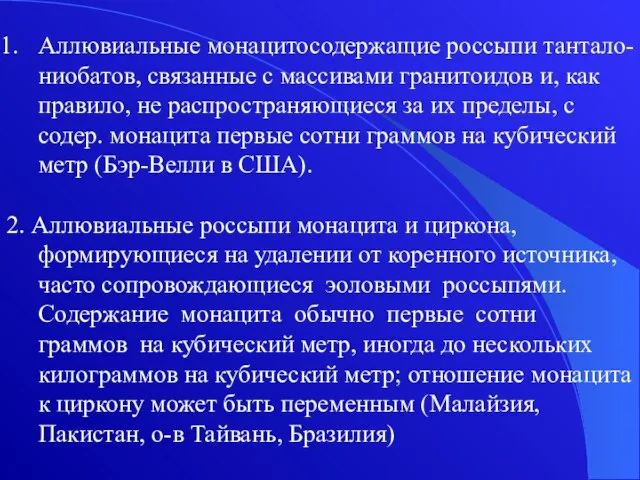 1. Аллювиальные монацитосодержащие россыпи тантало-ниобатов, связанные с массивами гранитоидов и, как правило, не распространяющиеся за их пределы, с содер. монацита первые сотни граммов на кубический метр (Бэр-Велли в США).

2. Аллювиальные россыпи монацита и циркона, формирующиеся на удалении от коренного источника, часто сопровождающиеся эоловыми россыпями. Содержание монацита обычно первые сотни граммов на кубический метр, иногда до нескольких килограммов на кубический метр; отношение монацита к циркону может быть переменным (Малайзия, Пакистан, о-в Тайвань, Бразилия)